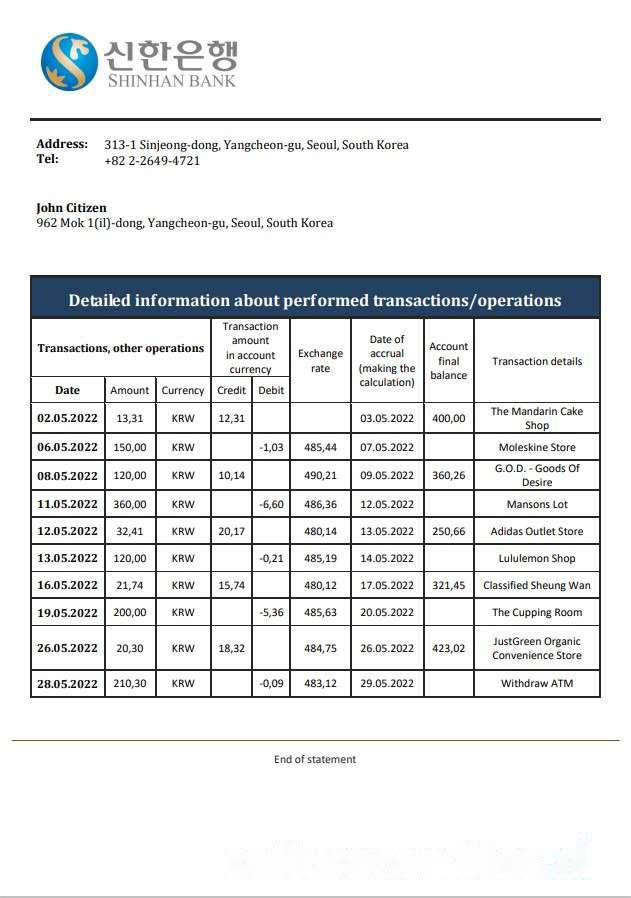 신한은행
SHINHAN BANK

Address: 313-1 Sinjeong-dong, Yangcheon-gu, Seoul, South Korea
Tel: +82 2-2649-4721

John Citizen
962 Mok 1(il)-dong, Yangcheon-gu, Seoul, South Korea

Detailed information about performed transactions/operations

| Transactions, other operations | | | Transaction amount in account currency | | Exchange rate | Date of accrual (making the calculation) | Account final balance | Transaction details |
|---|---|---|---|---|---|---|---|---|
| Date | Amount | Currency | Credit | Debit | | | | |
| 02.05.2022 | 13,31 | KRW | 12,31 | | | 03.05.2022 | 400,00 | The Mandarin Cake Shop |
| 06.05.2022 | 150,00 | KRW | | -1,03 | 485,44 | 07.05.2022 | | Moleskine Store |
| 08.05.2022 | 120,00 | KRW | 10,14 | | 490,21 | 09.05.2022 | 360,26 | G.O.D. - Goods Of Desire |
| 11.05.2022 | 360,00 | KRW | | -6,60 | 486,36 | 12.05.2022 | | Mansons Lot |
| 12.05.2022 | 32,41 | KRW | 20,17 | | 480,14 | 13.05.2022 | 250,66 | Adidas Outlet Store |
| 13.05.2022 | 120,00 | KRW | | -0,21 | 485,19 | 14.05.2022 | | Lululemon Shop |
| 16.05.2022 | 21,74 | KRW | 15,74 | | 480,12 | 17.05.2022 | 321,45 | Classified Sheung Wan |
| 19.05.2022 | 200,00 | KRW | | -5,36 | 485,63 | 20.05.2022 | | The Cupping Room |
| 26.05.2022 | 20,30 | KRW | 18,32 | | 484,75 | 26.05.2022 | 423,02 | JustGreen Organic Convenience Store |
| 28.05.2022 | 210,30 | KRW | | -0,09 | 483,12 | 29.05.2022 | | Withdraw ATM |

End of statement